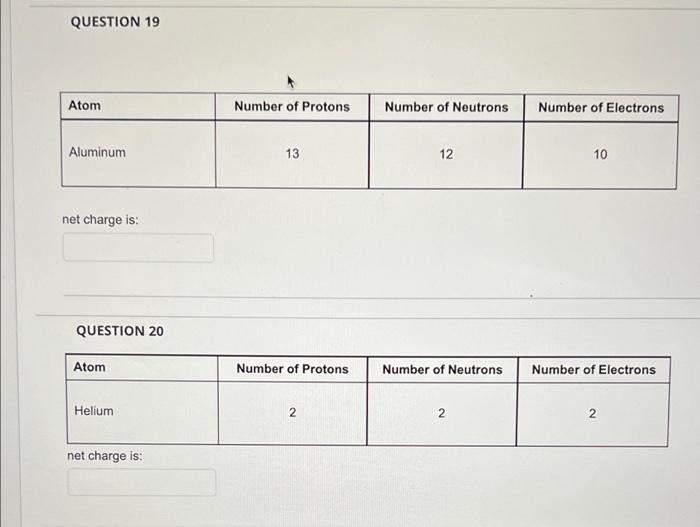 QUESTION 19

| Atom | Number of Protons | Number of Neutrons | Number of Electrons |
|---|---|---|---|
| Aluminum | 13 | 12 | 10 |

net charge is:

QUESTION 20

| Atom | Number of Protons | Number of Neutrons | Number of Electrons |
|---|---|---|---|
| Helium | 2 | 2 | 2 |

net charge is: